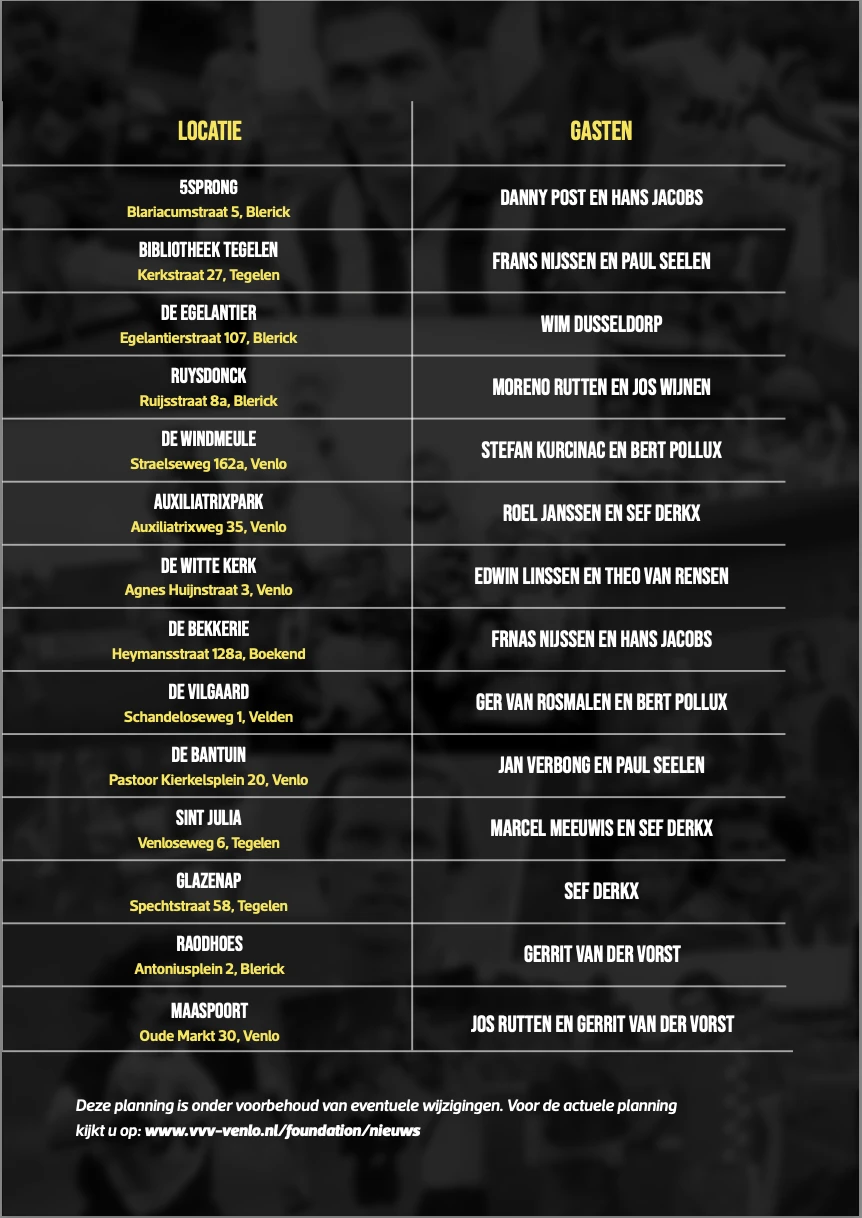 | LOCATIE | GASTEN |
|---|---|
| 5SPRONG Blariacumstraat 5, Blerick | DANNY POST EN HANS JACOBS |
| BIBLIOTHEEK TEGELEN Kerkstraat 27, Tegelen | FRANS NIJSSEN EN PAUL SEELEN |
| DE EGELANTIER Egelantierstraat 107, Blerick | WIM DUSSELDORP |
| RUYSDONCK Ruijsstraat 8a, Blerick | MORENO RUTTEN EN JOS WIJNEN |
| DE WINDMEULE Straelseweg 162a, Venlo | STEFAN KURCINAC EN BERT POLLUX |
| AUXILIATRIXPARK Auxiliatrixweg 35, Venlo | ROEL JANSSEN EN SEF DERKX |
| DE WITTE KERK Agnes Huijnstraat 3, Venlo | EDWIN LINSSEN EN THEO VAN RENSEN |
| DE BEKKERIE Heymansstraat 128a, Boekend | FRNAS NIJSSEN EN HANS JACOBS |
| DE VILGAARD Schandeloseweg 1, Velden | GER VAN ROSMALEN EN BERT POLLUX |
| DE BANTUIN Pastoor Kierkelsplein 20, Venlo | JAN VERBONG EN PAUL SEELEN |
| SINT JULIA Venloseweg 6, Tegelen | MARCEL MEEUWIS EN SEF DERKX |
| GLAZENAP Spechtstraat 58, Tegelen | SEF DERKX |
| RAODHOES Antoniusplein 2, Blerick | GERRIT VAN DER VORST |
| MAASPOORT Oude Markt 30, Venlo | JOS RUTTEN EN GERRIT VAN DER VORST |

Deze planning is onder voorbehoud van eventuele wijzigingen. Voor de actuele planning kijkt u op: www.vvv-venlo.nl/foundation/nieuws